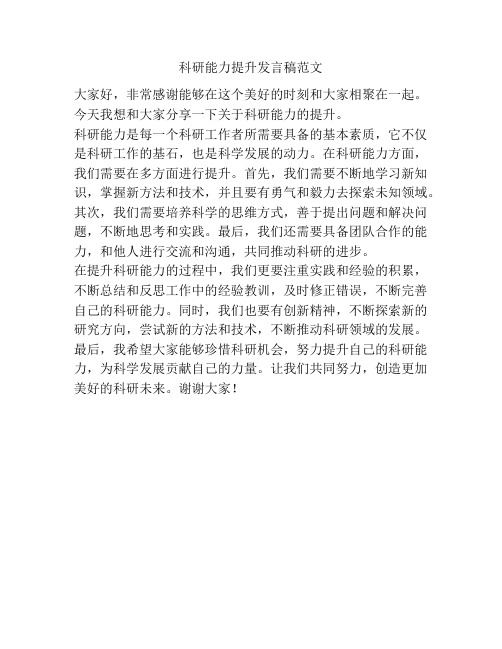 科研能力提升发言稿范文

大家好，非常感谢能够在这个美好的时刻和大家相聚在一起。今天我想和大家分享一下关于科研能力的提升。

科研能力是每一个科研工作者所需要具备的基本素质，它不仅是科研工作的基石，也是科学发展的动力。在科研能力方面，我们需要在多方面进行提升。首先，我们需要不断地学习新知识，掌握新方法和技术，并且要有勇气和毅力去探索未知领域。其次，我们需要培养科学的思维方式，善于提出问题和解决问题，不断地思考和实践。最后，我们还需要具备团队合作的能力，和他人进行交流和沟通，共同推动科研的进步。

在提升科研能力的过程中，我们更要注重实践和经验的积累，不断总结和反思工作中的经验教训，及时修正错误，不断完善自己的科研能力。同时，我们也要有创新精神，不断探索新的研究方向，尝试新的方法和技术，不断推动科研领域的发展。

最后，我希望大家能够珍惜科研机会，努力提升自己的科研能力，为科学发展贡献自己的力量。让我们共同努力，创造更加美好的科研未来。谢谢大家！